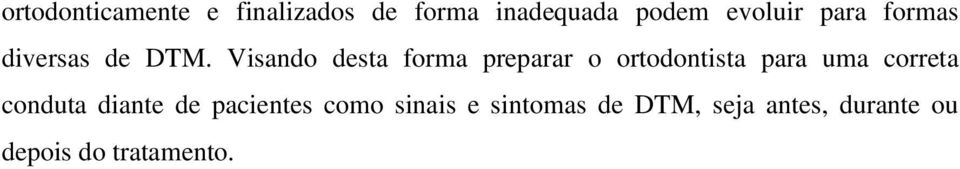 ortodonticamente e finalizados de forma inadequada podem evoluir para formas diversas de DTM. Visando desta forma preparar o ortodontista para uma correta conduta diante de pacientes como sinais e sintomas de DTM, seja antes, durante ou depois do tratamento.